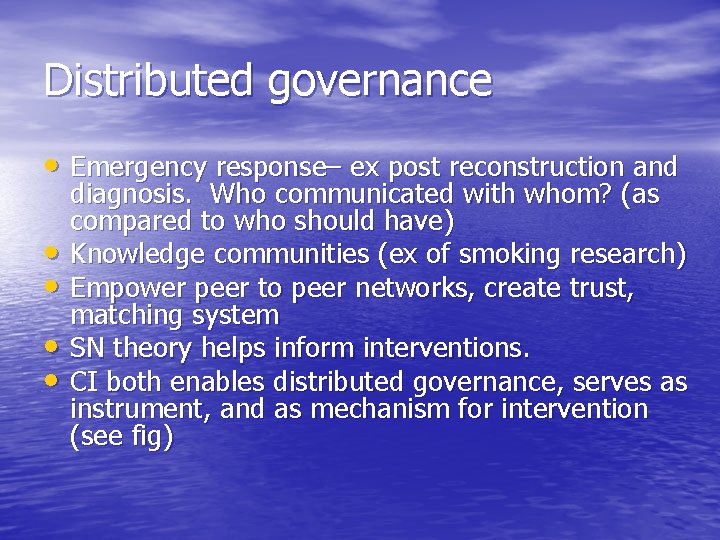 Distributed governance

• Emergency response– ex post reconstruction and diagnosis. Who communicated with whom? (as compared to who should have)
• Knowledge communities (ex of smoking research)
• Empower peer to peer networks, create trust, matching system
• SN theory helps inform interventions.
• CI both enables distributed governance, serves as instrument, and as mechanism for intervention (see fig)